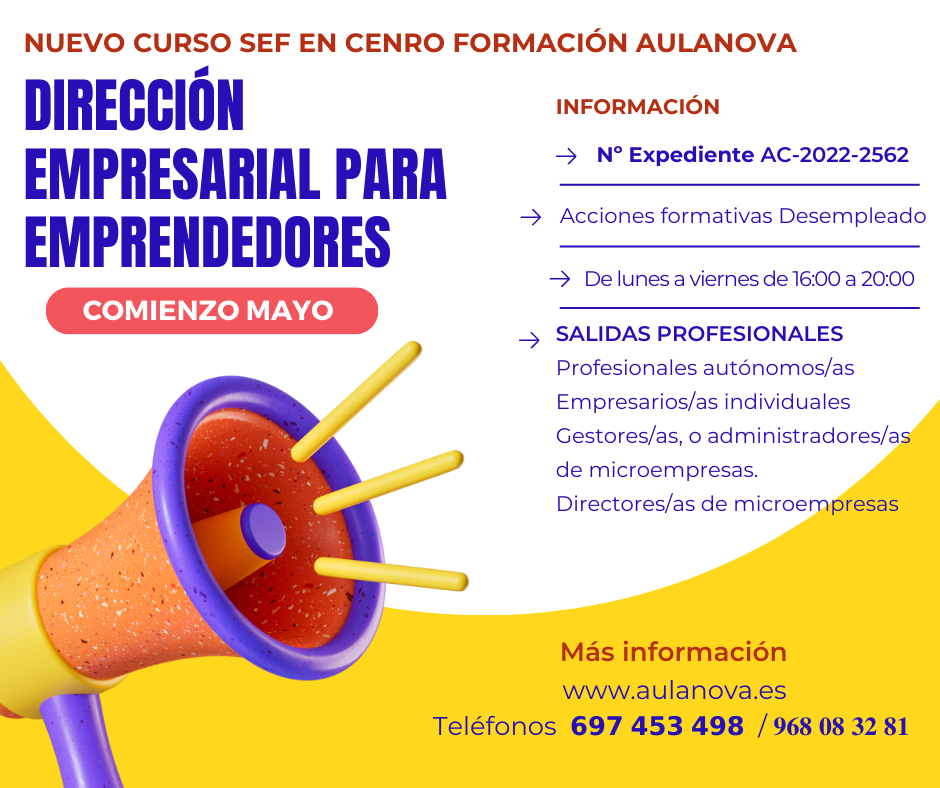 NUEVO CURSO SEF EN CENRO FORMACIÓN AULANOVA

DIRECCIÓN EMPRESARIAL PARA EMPRENDEDORES

COMIENZO MAYO

INFORMACIÓN

→ N° Expediente AC-2022-2562

→ Acciones formativas Desempleado

→ De lunes a viernes de 16:00 a 20:00

→ SALIDAS PROFESIONALES
Profesionales autónomos/as
Empresarios/as individuales
Gestores/as, o administradores/as de microempresas.
Directores/as de microempresas

Más información
www.aulanova.es
Teléfonos 697 453 498 / 968 08 32 81